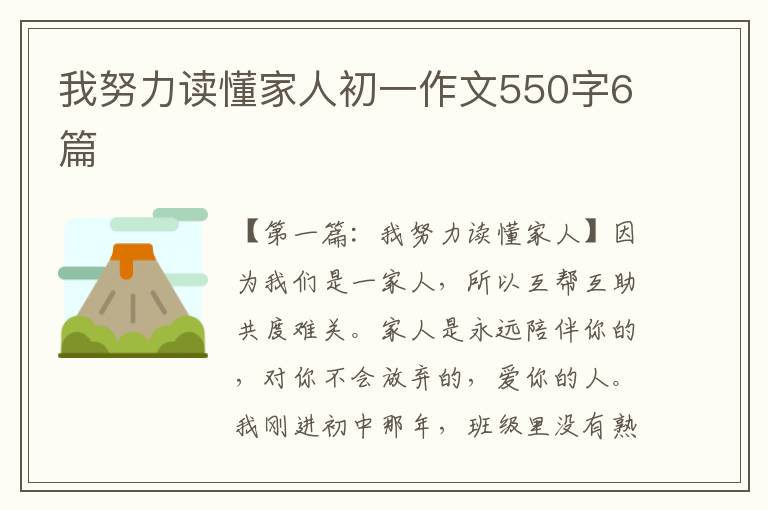 我努力读懂家人初一作文550字6篇

【第一篇：我努力读懂家人】因为我们是一家人，所以互帮互助共度难关。家人是永远陪伴你的，对你不会放弃的，爱你的人。我刚进初中那年，班级里没有熟